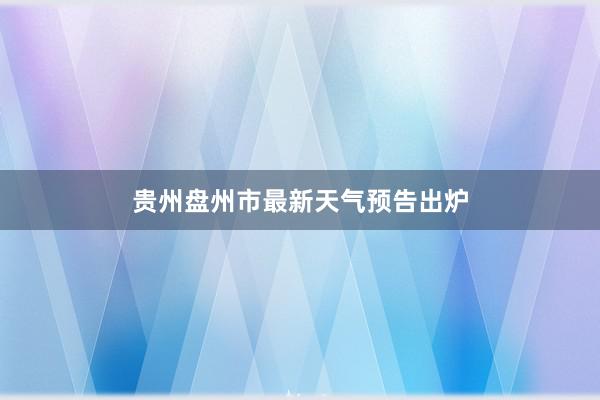 贵州盘州市最新天气预告出炉